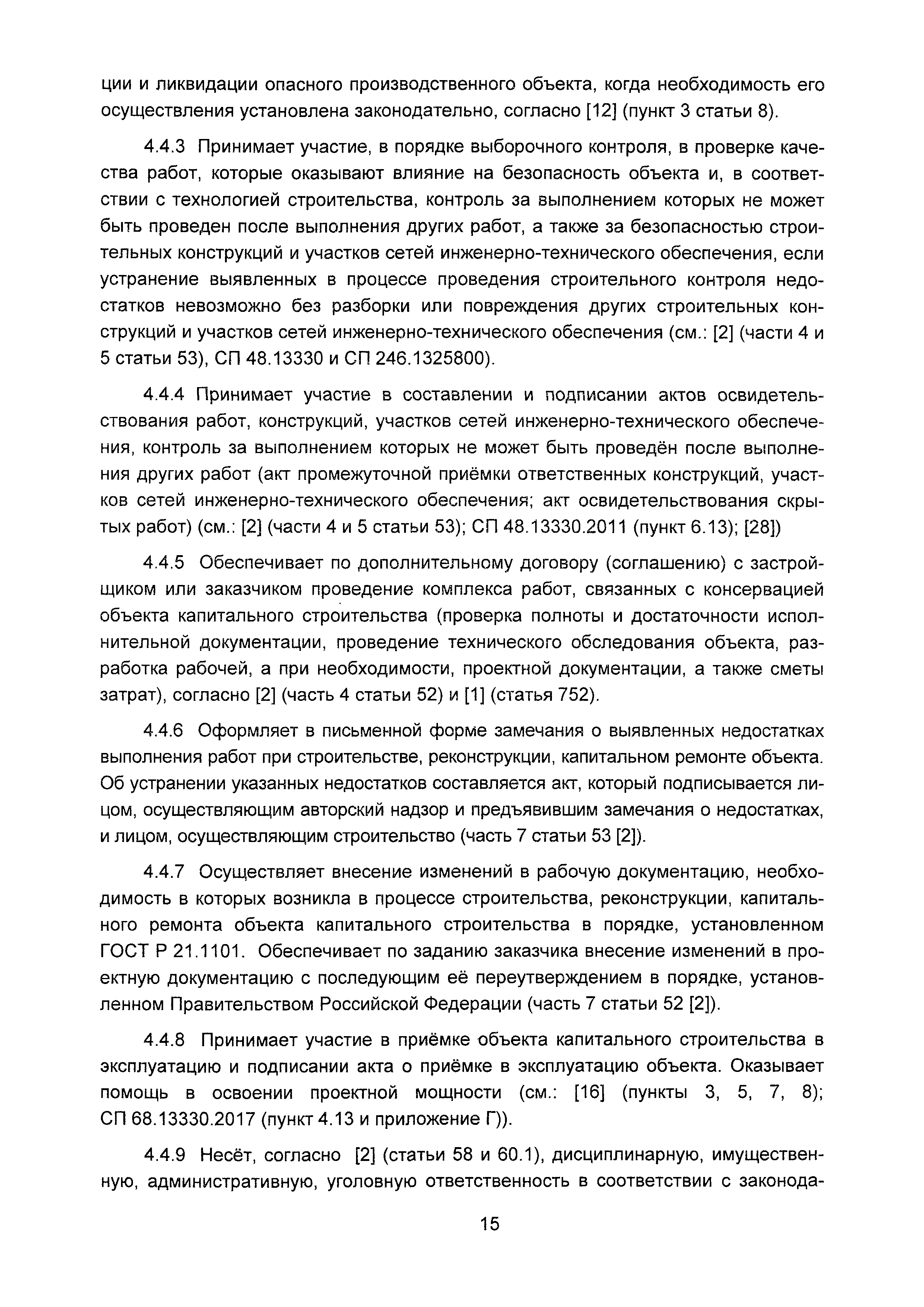 ции и ликвидации опасного производственного объекта, когда необходимость его осуществления установлена законодательно, согласно [12] (пункт 3 статьи 8).

4.4.3 Принимает участие, в порядке выборочного контроля, в проверке качества работ, которые оказывают влияние на безопасность объекта и, в соответствии с технологией строительства, контроль за выполнением которых не может быть проведен после выполнения других работ, а также за безопасностью строительных конструкций и участков сетей инженерно-технического обеспечения, если устранение выявленных в процессе проведения строительного контроля недостатков невозможно без разборки или повреждения других строительных конструкций и участков сетей инженерно-технического обеспечения (см.: [2] (части 4 и 5 статьи 53), СП 48.13330 и СП 246.1325800).

4.4.4 Принимает участие в составлении и подписании актов освидетельствования работ, конструкций, участков сетей инженерно-технического обеспечения, контроль за выполнением которых не может быть проведён после выполнения других работ (акт промежуточной приёмки ответственных конструкций, участков сетей инженерно-технического обеспечения; акт освидетельствования скрытых работ) (см.: [2] (части 4 и 5 статьи 53); СП 48.13330.2011 (пункт 6.13); [28])

4.4.5 Обеспечивает по дополнительному договору (соглашению) с застройщиком или заказчиком проведение комплекса работ, связанных с консервацией объекта капитального строительства (проверка полноты и достаточности исполнительной документации, проведение технического обследования объекта, разработка рабочей, а при необходимости, проектной документации, а также сметы затрат), согласно [2] (часть 4 статьи 52) и [1] (статья 752).

4.4.6 Оформляет в письменной форме замечания о выявленных недостатках выполнения работ при строительстве, реконструкции, капитальном ремонте объекта. Об устранении указанных недостатков составляется акт, который подписывается лицом, осуществляющим авторский надзор и предъявившим замечания о недостатках, и лицом, осуществляющим строительство (часть 7 статьи 53 [2]).

4.4.7 Осуществляет внесение изменений в рабочую документацию, необходимость в которых возникла в процессе строительства, реконструкции, капитального ремонта объекта капитального строительства в порядке, установленном ГОСТ Р 21.1101. Обеспечивает по заданию заказчика внесение изменений в проектную документацию с последующим её переутверждением в порядке, установленном Правительством Российской Федерации (часть 7 статьи 52 [2]).

4.4.8 Принимает участие в приёмке объекта капитального строительства в эксплуатацию и подписании акта о приёмке в эксплуатацию объекта. Оказывает помощь в освоении проектной мощности (см.: [16] (пункты 3, 5, 7, 8); СП 68.13330.2017 (пункт 4.13 и приложение Г)).

4.4.9 Несёт, согласно [2] (статьи 58 и 60.1), дисциплинарную, имущественную, административную, уголовную ответственность в соответствии с законода-

15